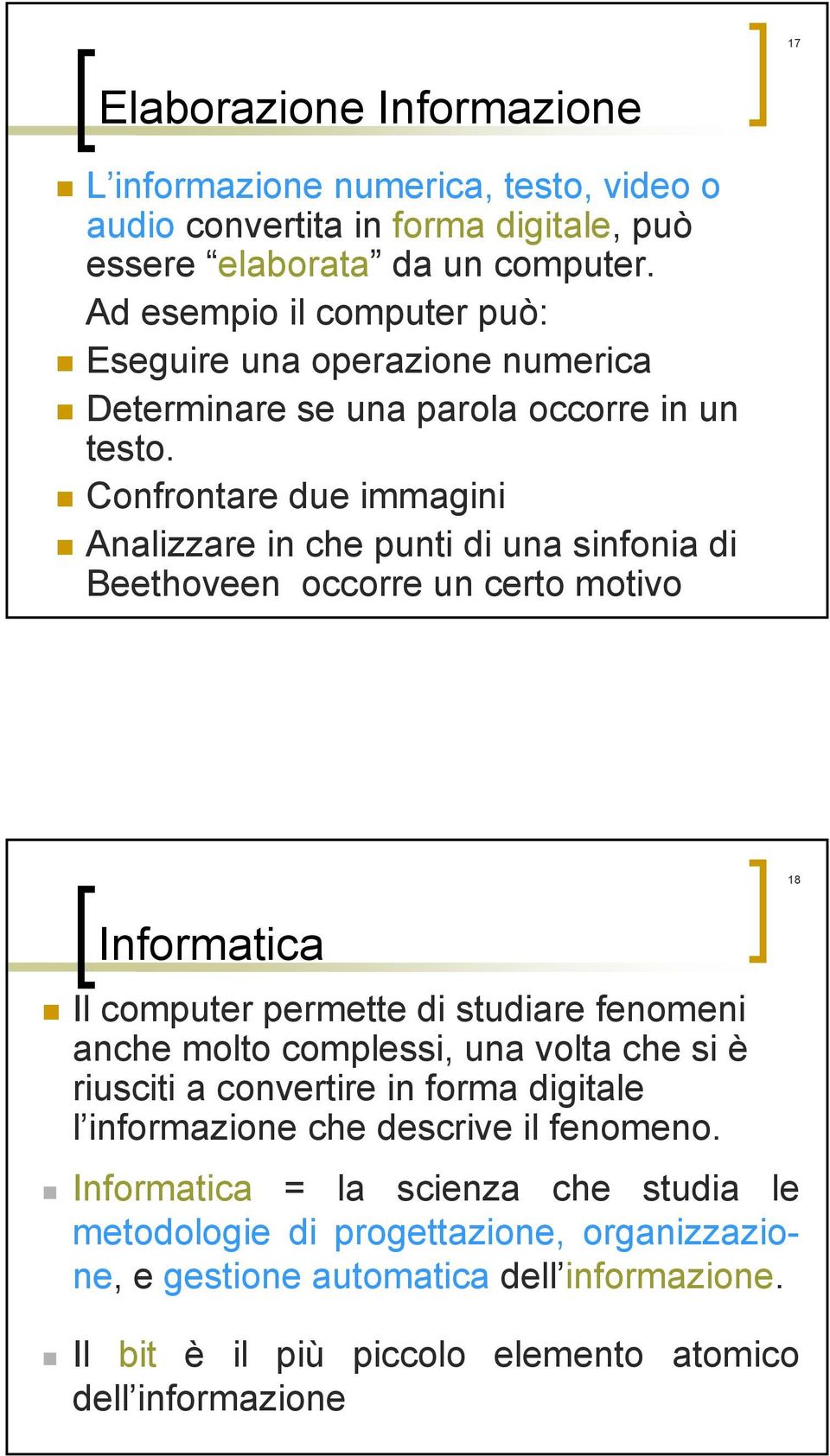 17

Elaborazione Informazione

L’informazione numerica, testo, video o audio convertita in forma digitale, può essere “elaborata” da un computer. Ad esempio il computer può:

Eseguire una operazione numerica

Determinare se una parola occorre in un testo.

Confrontare due immagini

Analizzare in che punti di una sinfonia di Beethoveen occorre un certo motivo

18

Informatica

Il computer permette di studiare fenomeni anche molto complessi, una volta che si è riusciti a convertire in forma digitale l’informazione che descrive il fenomeno.

Informatica = la scienza che studia le metodologie di progettazione, organizzazione, e gestione automatica dell’informazione.

Il bit è il più piccolo elemento atomico dell’informazione